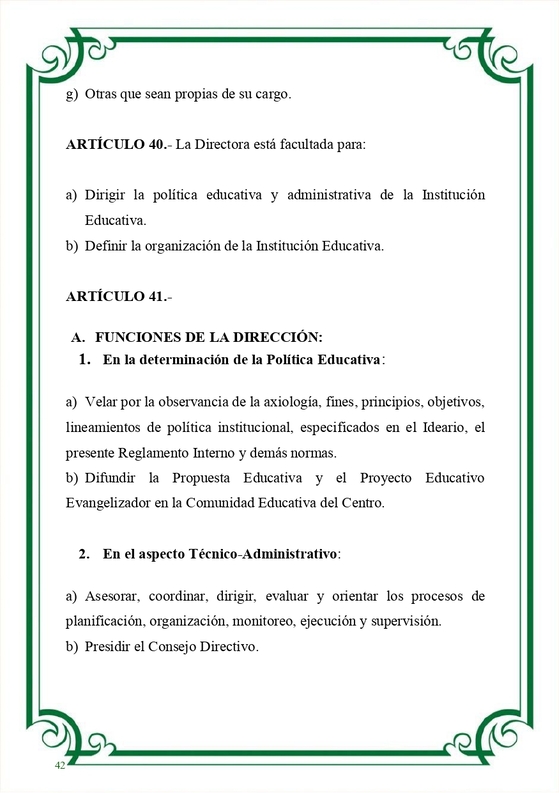 g) Otras que sean propias de su cargo.

ARTÍCULO 40.- La Directora está facultada para:

a) Dirigir la política educativa y administrativa de la Institución Educativa.
b) Definir la organización de la Institución Educativa.

ARTÍCULO 41.-

A. FUNCIONES DE LA DIRECCIÓN:
1. En la determinación de la Política Educativa:

a) Velar por la observancia de la axiología, fines, principios, objetivos, lineamientos de política institucional, especificados en el Ideario, el presente Reglamento Interno y demás normas.
b) Difundir la Propuesta Educativa y el Proyecto Educativo Evangelizador en la Comunidad Educativa del Centro.

2. En el aspecto Técnico-Administrativo:

a) Asesorar, coordinar, dirigir, evaluar y orientar los procesos de planificación, organización, monitoreo, ejecución y supervisión.
b) Presidir el Consejo Directivo.

42